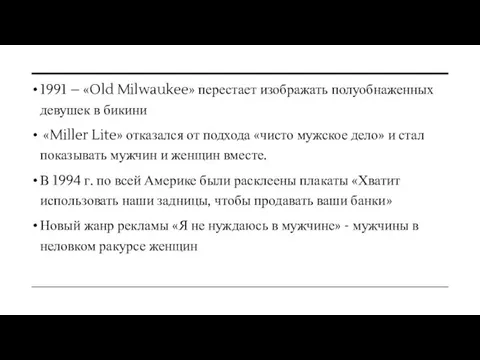 • 1991 – «Old Milwaukee» перестает изображать полуобнаженных девушек в бикини

• «Miller Lite» отказался от подхода «чисто мужское дело» и стал показывать мужчин и женщин вместе.

• В 1994 г. по всей Америке были расклеены плакаты «Хватит использовать наши задницы, чтобы продавать ваши банки»

• Новый жанр рекламы «Я не нуждаюсь в мужчине» - мужчины в неловком ракурсе женщин